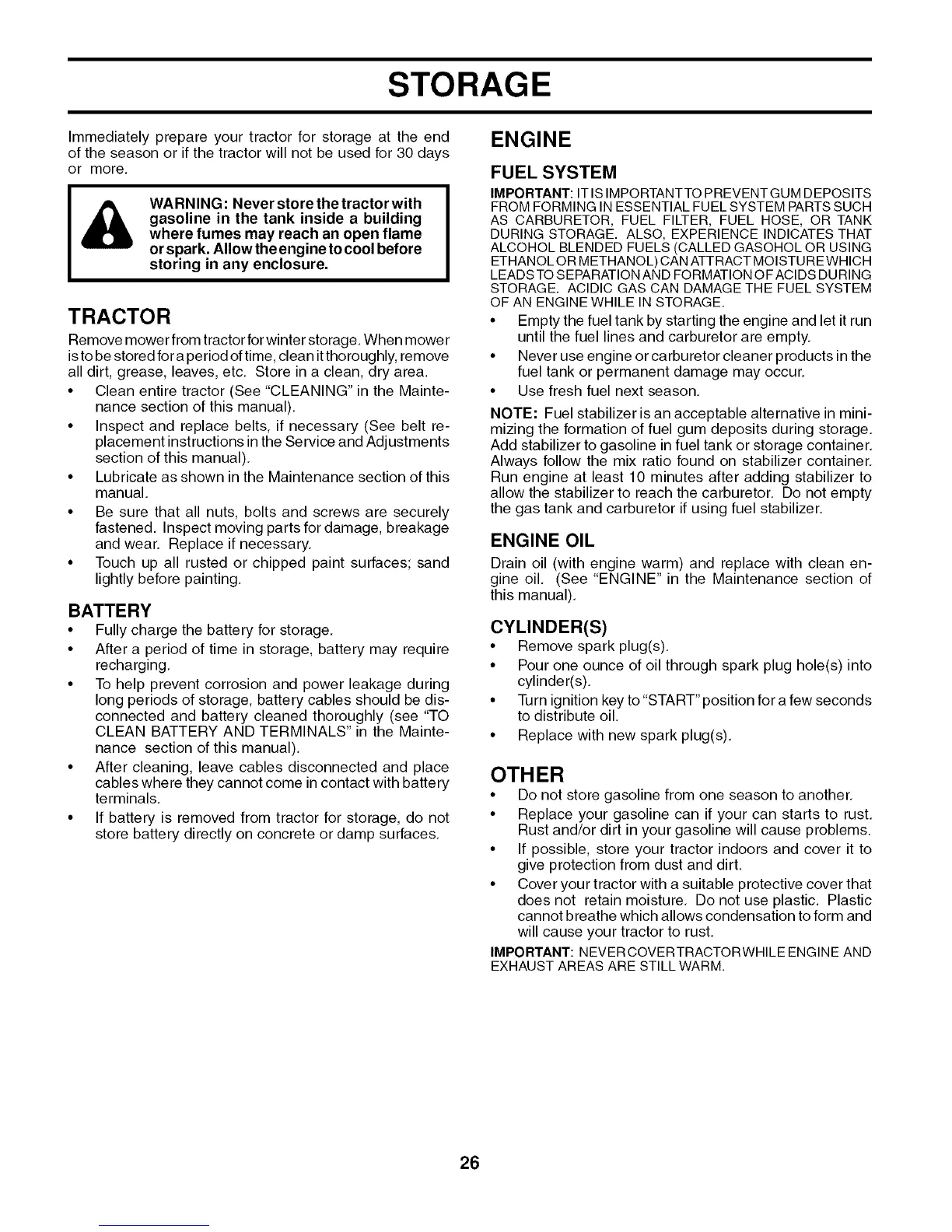 STORAGE

Immediately prepare your tractor for storage at the end of the season or if the tractor will not be used for 30 days or more.

WARNING: Never store the tractor with gasoline in the tank inside a building where fumes may reach an open flame or spark. Allow the engine to cool before storing in any enclosure.

TRACTOR

Remove mower from tractor for winter storage. When mower is to be stored for a period of time, clean it thoroughly, remove all dirt, grease, leaves, etc. Store in a clean, dry area.

• Clean entire tractor (See "CLEANING" in the Maintenance section of this manual).
• Inspect and replace belts, if necessary (See belt replacement instructions in the Service and Adjustments section of this manual).
• Lubricate as shown in the Maintenance section of this manual.
• Be sure that all nuts, bolts and screws are securely fastened. Inspect moving parts for damage, breakage and wear. Replace if necessary.
• Touch up all rusted or chipped paint surfaces; sand lightly before painting.

BATTERY

• Fully charge the battery for storage.
• After a period of time in storage, battery may require recharging.
• To help prevent corrosion and power leakage during long periods of storage, battery cables should be disconnected and battery cleaned thoroughly (see "TO CLEAN BATTERY AND TERMINALS" in the Maintenance section of this manual).
• After cleaning, leave cables disconnected and place cables where they cannot come in contact with battery terminals.
• If battery is removed from tractor for storage, do not store battery directly on concrete or damp surfaces.

ENGINE

FUEL SYSTEM

IMPORTANT: IT IS IMPORTANT TO PREVENT GUM DEPOSITS FROM FORMING IN ESSENTIAL FUEL SYSTEM PARTS SUCH AS CARBURETOR, FUEL FILTER, FUEL HOSE, OR TANK DURING STORAGE. ALSO, EXPERIENCE INDICATES THAT ALCOHOL BLENDED FUELS (CALLED GASOHOL OR USING ETHANOL OR METHANOL) CAN ATTRACT MOISTURE WHICH LEADS TO SEPARATION AND FORMATION OF ACIDS DURING STORAGE. ACIDIC GAS CAN DAMAGE THE FUEL SYSTEM OF AN ENGINE WHILE IN STORAGE.

• Empty the fuel tank by starting the engine and let it run until the fuel lines and carburetor are empty.
• Never use engine or carburetor cleaner products in the fuel tank or permanent damage may occur.
• Use fresh fuel next season.

NOTE: Fuel stabilizer is an acceptable alternative in minimizing the formation of fuel gum deposits during storage. Add stabilizer to gasoline in fuel tank or storage container. Always follow the mix ratio found on stabilizer container. Run engine at least 10 minutes after adding stabilizer to allow the stabilizer to reach the carburetor. Do not empty the gas tank and carburetor if using fuel stabilizer.

ENGINE OIL

Drain oil (with engine warm) and replace with clean engine oil. (See "ENGINE" in the Maintenance section of this manual).

CYLINDER(S)

• Remove spark plug(s).
• Pour one ounce of oil through spark plug hole(s) into cylinder(s).
• Turn ignition key to "START" position for a few seconds to distribute oil.
• Replace with new spark plug(s).

OTHER

• Do not store gasoline from one season to another.
• Replace your gasoline can if your can starts to rust. Rust and/or dirt in your gasoline will cause problems.
• If possible, store your tractor indoors and cover it to give protection from dust and dirt.
• Cover your tractor with a suitable protective cover that does not retain moisture. Do not use plastic. Plastic cannot breathe which allows condensation to form and will cause your tractor to rust.

IMPORTANT: NEVER COVER TRACTOR WHILE ENGINE AND EXHAUST AREAS ARE STILL WARM.

26